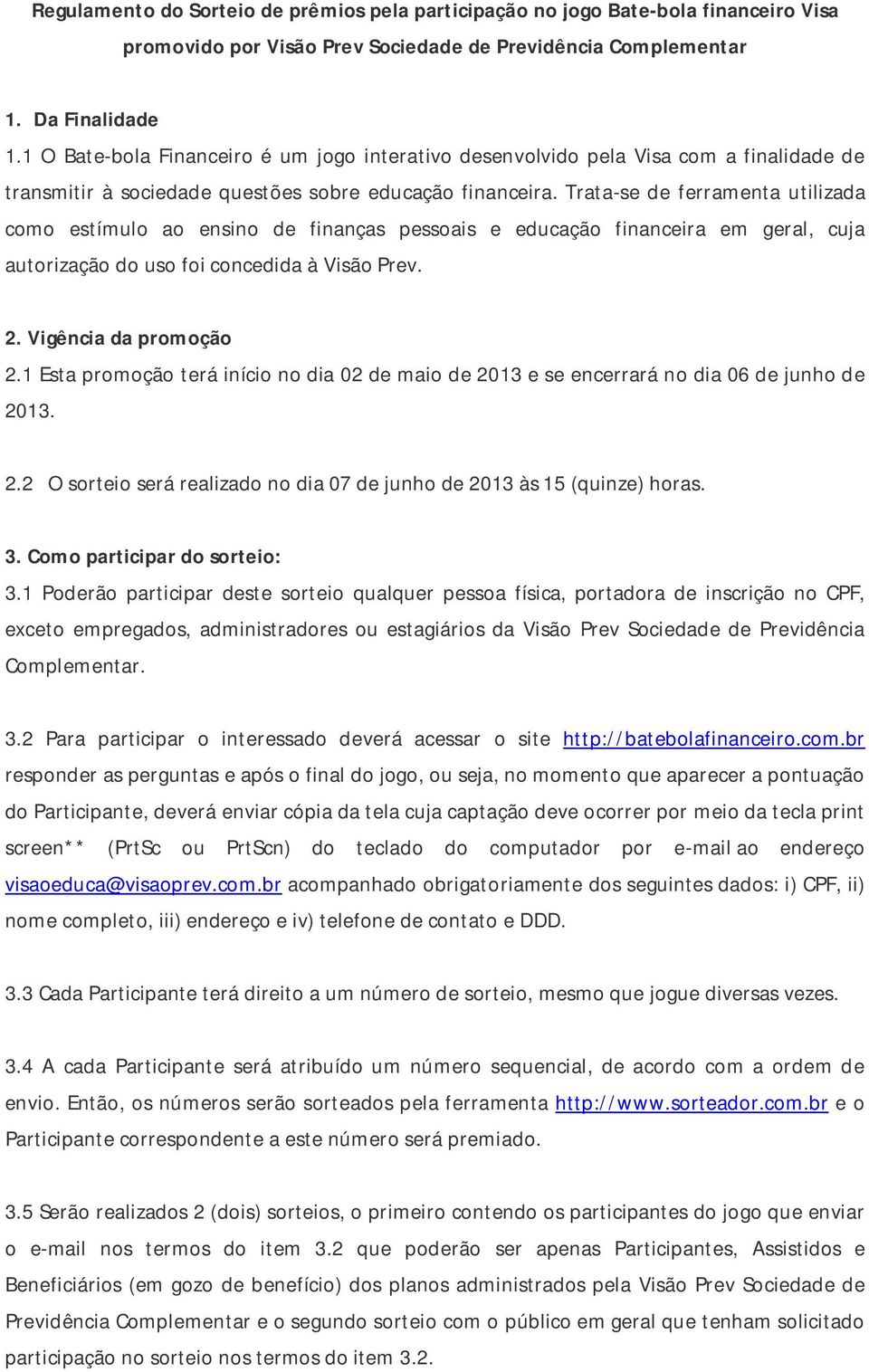 Regulamento do Sorteio de prêmios pela participação no jogo Bate-bola financeiro Visa promovido por Visão Prev Sociedade de Previdência Complementar

1. Da Finalidade
1.1 O Bate-bola Financeiro é um jogo interativo desenvolvido pela Visa com a finalidade de transmitir à sociedade questões sobre educação financeira. Trata-se de ferramenta utilizada como estímulo ao ensino de finanças pessoais e educação financeira em geral, cuja autorização do uso foi concedida à Visão Prev.

2. Vigência da promoção
2.1 Esta promoção terá início no dia 02 de maio de 2013 e se encerrará no dia 06 de junho de 2013.

2.2 O sorteio será realizado no dia 07 de junho de 2013 às 15 (quinze) horas.

3. Como participar do sorteio:
3.1 Poderão participar deste sorteio qualquer pessoa física, portadora de inscrição no CPF, exceto empregados, administradores ou estagiários da Visão Prev Sociedade de Previdência Complementar.

3.2 Para participar o interessado deverá acessar o site http://batebolafinanceiro.com.br responder as perguntas e após o final do jogo, ou seja, no momento que aparecer a pontuação do Participante, deverá enviar cópia da tela cuja captação deve ocorrer por meio da tecla print screen** (PrtSc ou PrtScn) do teclado do computador por e-mail ao endereço visaoeduca@visaoprev.com.br acompanhado obrigatoriamente dos seguintes dados: i) CPF, ii) nome completo, iii) endereço e iv) telefone de contato e DDD.

3.3 Cada Participante terá direito a um número de sorteio, mesmo que jogue diversas vezes.

3.4 A cada Participante será atribuído um número sequencial, de acordo com a ordem de envio. Então, os números serão sorteados pela ferramenta http://www.sorteador.com.br e o Participante correspondente a este número será premiado.

3.5 Serão realizados 2 (dois) sorteios, o primeiro contendo os participantes do jogo que enviar o e-mail nos termos do item 3.2 que poderão ser apenas Participantes, Assistidos e Beneficiários (em gozo de benefício) dos planos administrados pela Visão Prev Sociedade de Previdência Complementar e o segundo sorteio com o público em geral que tenham solicitado participação no sorteio nos termos do item 3.2.